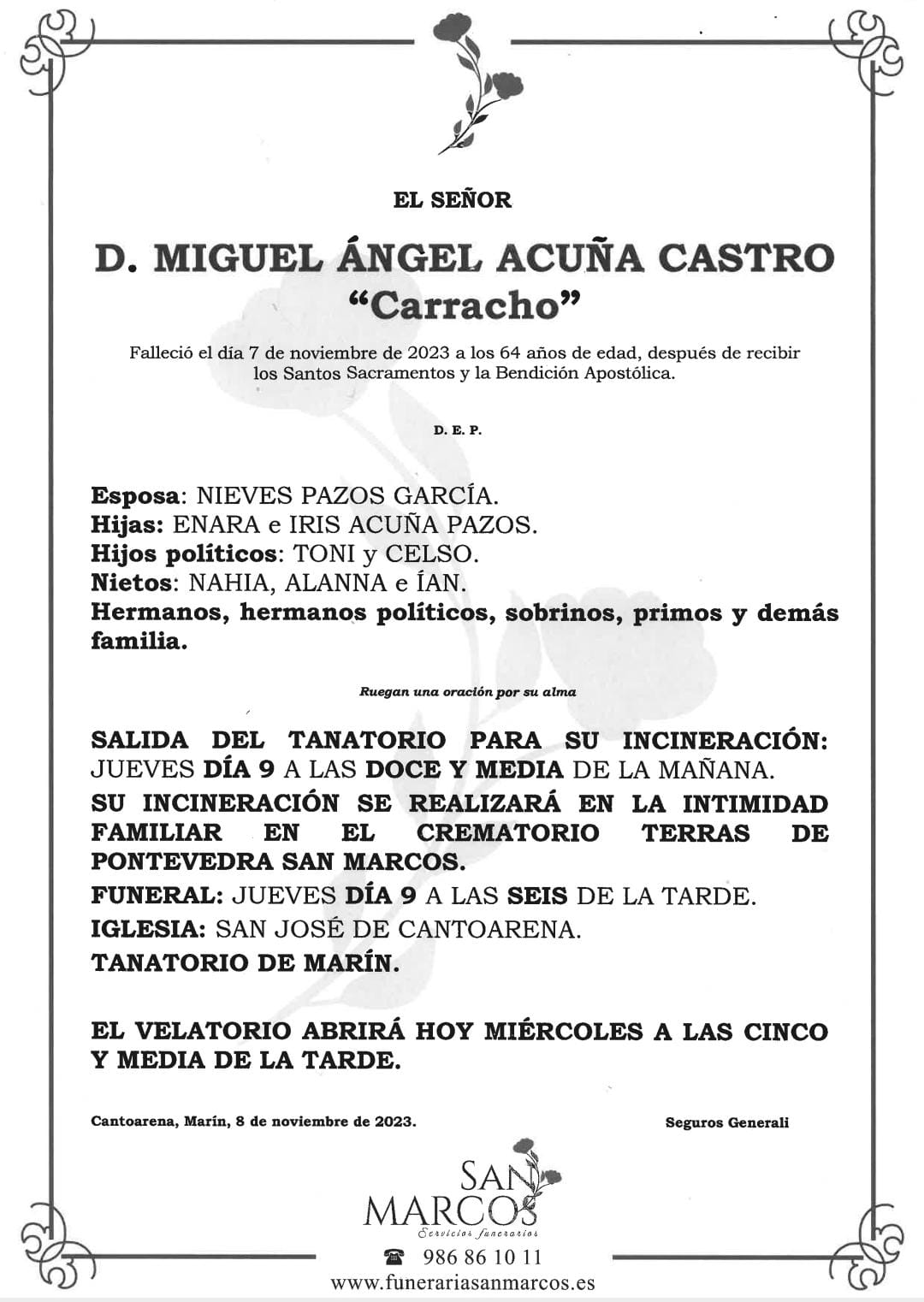 EL SEÑOR

D. MIGUEL ÁNGEL ACUÑA CASTRO
"Carracho"

Falleció el día 7 de noviembre de 2023 a los 64 años de edad, después de recibir los Santos Sacramentos y la Bendición Apostólica.

D. E. P.

Esposa: NIEVES PAZOS GARCÍA.
Hijas: ENARA e IRIS ACUÑA PAZOS.
Hijos políticos: TONI y CELSO.
Nietos: NAHIA, ALANNA e ÍAN.
Hermanos, hermanos políticos, sobrinos, primos y demás familia.

Ruegan una oración por su alma

SALIDA DEL TANATORIO PARA SU INCINERACIÓN: JUEVES DÍA 9 A LAS DOCE Y MEDIA DE LA MAÑANA.
SU INCINERACIÓN SE REALIZARÁ EN LA INTIMIDAD FAMILIAR EN EL CREMATORIO TERRAS DE PONTEVEDRA SAN MARCOS.
FUNERAL: JUEVES DÍA 9 A LAS SEIS DE LA TARDE.
IGLESIA: SAN JOSÉ DE CANTOARENA.
TANATORIO DE MARÍN.

EL VELATORIO ABRIRÁ HOY MIÉRCOLES A LAS CINCO Y MEDIA DE LA TARDE.

Cantoarena, Marín, 8 de noviembre de 2023.

Seguros Generali

SAN MARCOS
Servicios funerarios
986 86 10 11
www.funerariasanmarcos.es